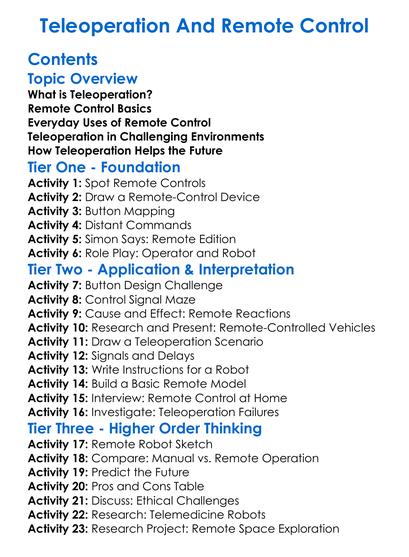 Teleoperation And Remote Control

Contents

Topic Overview

What is Teleoperation?
Remote Control Basics
Everyday Uses of Remote Control
Teleoperation in Challenging Environments
How Teleoperation Helps the Future

Tier One - Foundation

Activity 1: Spot Remote Controls
Activity 2: Draw a Remote-Control Device
Activity 3: Button Mapping
Activity 4: Distant Commands
Activity 5: Simon Says: Remote Edition
Activity 6: Role Play: Operator and Robot

Tier Two - Application & Interpretation

Activity 7: Button Design Challenge
Activity 8: Control Signal Maze
Activity 9: Cause and Effect: Remote Reactions
Activity 10: Research and Present: Remote-Controlled Vehicles
Activity 11: Draw a Teleoperation Scenario
Activity 12: Signals and Delays
Activity 13: Write Instructions for a Robot
Activity 14: Build a Basic Remote Model
Activity 15: Interview: Remote Control at Home
Activity 16: Investigate: Teleoperation Failures

Tier Three - Higher Order Thinking

Activity 17: Remote Robot Sketch
Activity 18: Compare: Manual vs. Remote Operation
Activity 19: Predict the Future
Activity 20: Pros and Cons Table
Activity 21: Discuss: Ethical Challenges
Activity 22: Research: Telemedicine Robots
Activity 23: Research Project: Remote Space Exploration